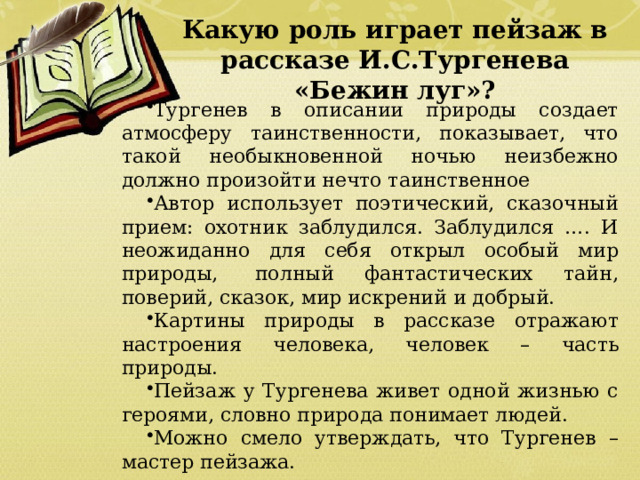 Какую роль играет пейзаж в рассказе И.С.Тургенева «Бежин луг»?

•Тургенев в описании природы создает атмосферу таинственности, показывает, что такой необыкновенной ночью неизбежно должно произойти нечто таинственное

•Автор использует поэтический, сказочный прием: охотник заблудился. Заблудился .... И неожиданно для себя открыл особый мир природы, полный фантастических тайн, поверий, сказок, мир искрений и добрый.

•Картины природы в рассказе отражают настроения человека, человек – часть природы.

•Пейзаж у Тургенева живет одной жизнью с героями, словно природа понимает людей.

•Можно смело утверждать, что Тургенев – мастер пейзажа.